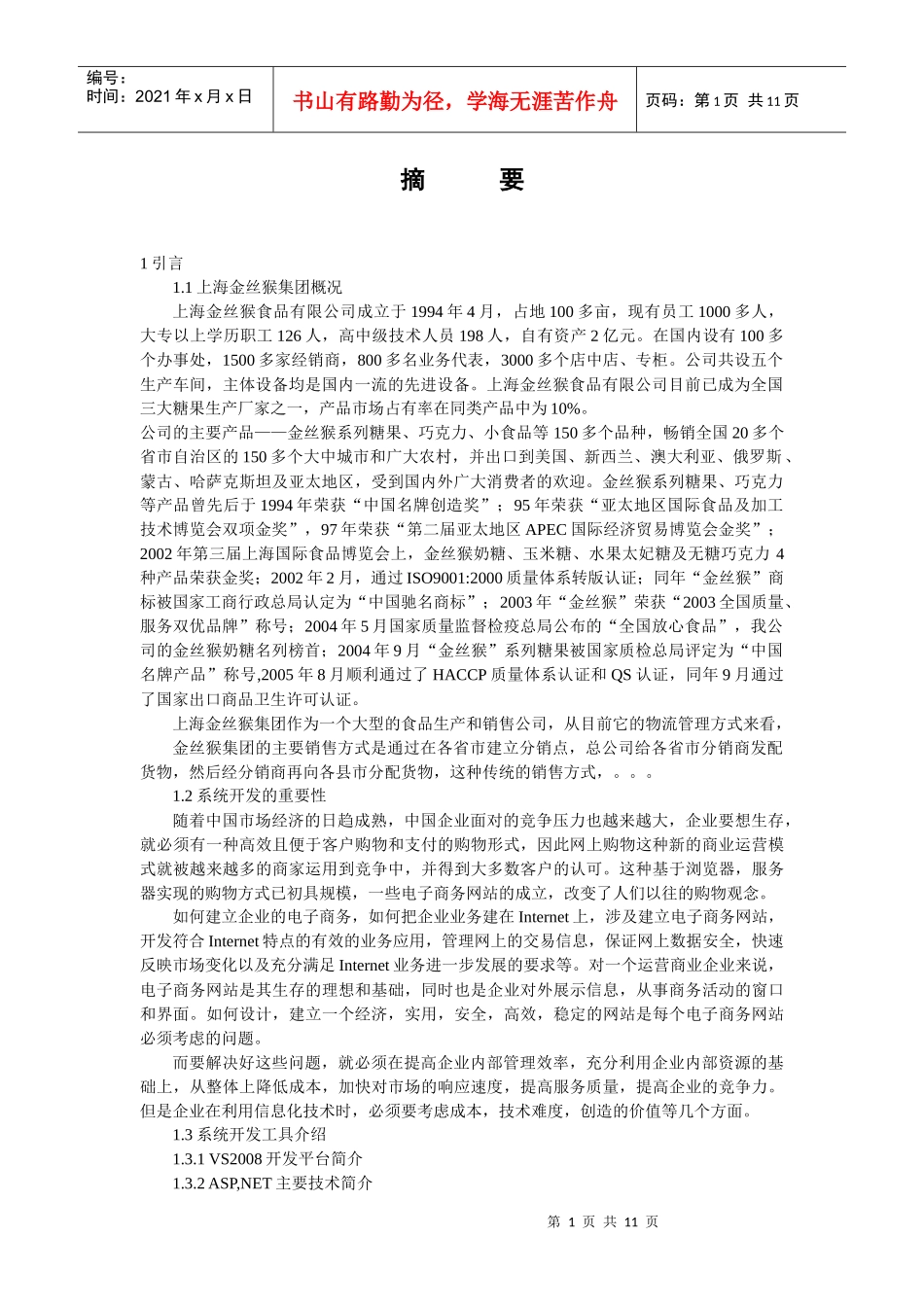 编号：
时间：2021 年 x 月 x 日

书山有路勤为径，学海无涯苦作舟

页码：第 1 页 共 11 页

摘 要

1 引言

1.1 上海金丝猴集团概况

上海金丝猴食品有限公司成立于 1994 年 4 月，占地 100 多亩，现有员工 1000 多人，大专以上学历职工 126 人，高中级技术人员 198 人，自有资产 2 亿元。在国内设有 100 多个办事处，1500 多家经销商，800 多名业务代表，3000 多个店中店、专柜。公司共设五个生产车间，主体设备均是国内一流的先进设备。上海金丝猴食品有限公司目前已成为全国三大糖果生产厂家之一，产品市场占有率在同类产品中为 10%。

公司的主要产品——金丝猴系列糖果、巧克力、小食品等 150 多个品种，畅销全国 20 多个省市自治区的 150 多个大中城市和广大农村，并出口到美国、新西兰、澳大利亚、俄罗斯、蒙古、哈萨克斯坦及亚太地区，受到国内外广大消费者的欢迎。金丝猴系列糖果、巧克力等产品曾先后于 1994 年荣获“中国名牌创造奖”；95 年荣获“亚太地区国际食品及加工技术博览会双项金奖”，97 年荣获“第二届亚太地区 APEC 国际经济贸易博览会金奖”；2002 年第三届上海国际食品博览会上，金丝猴奶糖、玉米糖、水果太妃糖及无糖巧克力 4 种产品荣获金奖；2002 年 2 月，通过 ISO9001:2000 质量体系转版认证；同年“金丝猴”商标被国家工商行政总局认定为“中国驰名商标”；2003 年“金丝猴”荣获“2003 全国质量、服务双优品牌”称号；2004 年 5 月国家质量监督检疫总局公布的“全国放心食品”，我公司的金丝猴奶糖名列榜首；2004 年 9 月“金丝猴”系列糖果被国家质检总局评定为“中国名牌产品”称号,2005 年 8 月顺利通过了 HACCP 质量体系认证和 QS 认证，同年 9 月通过了国家出口商品卫生许可认证。

上海金丝猴集团作为一个大型的食品生产和销售公司，从目前它的物流管理方式来看，

金丝猴集团的主要销售方式是通过在各省市建立分销点，总公司给各省市分销商发配货物，然后经分销商再向各县市分配货物，这种传统的销售方式，。。。

1.2 系统开发的重要性

随着中国市场经济的日趋成熟，中国企业面对的竞争压力也越来越大，企业要想生存，就必须有一种高效且便于客户购物和支付的购物形式，因此网上购物这种新的商业运营模式就被越来越多的商家运用到竞争中，并得到大多数客户的认可。这种基于浏览器，服务器实现的购物方式已初具规模，一些电子商务网站的成立，改变了人们以往的购物观念。

如何建立企业的电子商务，如何把企业业务建在 Internet 上，涉及建立电子商务网站，开发符合 Internet 特点的有效的业务应用，管理网上的交易信息，保证网上数据安全，快速反映市场变化以及充分满足 Internet 业务进一步发展的要求等。对一个运营商业企业来说，电子商务网站是其生存的理想和基础，同时也是企业对外展示信息，从事商务活动的窗口和界面。如何设计，建立一个经济，实用，安全，高效，稳定的网站是每个电子商务网站必须考虑的问题。

而要解决好这些问题，就必须在提高企业内部管理效率，充分利用企业内部资源的基础上，从整体上降低成本，加快对市场的响应速度，提高服务质量，提高企业的竞争力。但是企业在利用信息化技术时，必须要考虑成本，技术难度，创造的价值等几个方面。

1.3 系统开发工具介绍

1.3.1 VS2008 开发平台简介

1.3.2 ASP,NET 主要技术简介

第 1 页 共 11 页